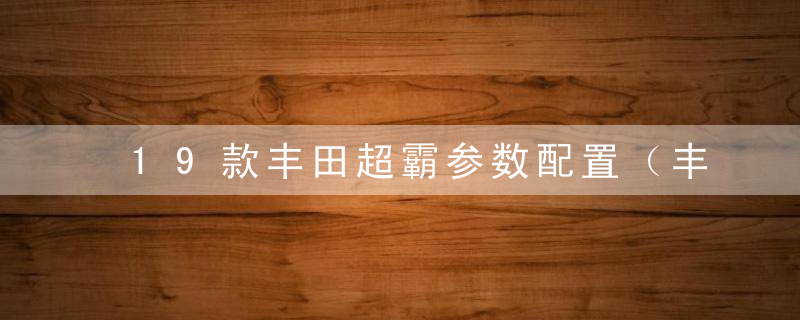 19款丰田超霸参数配置（丰